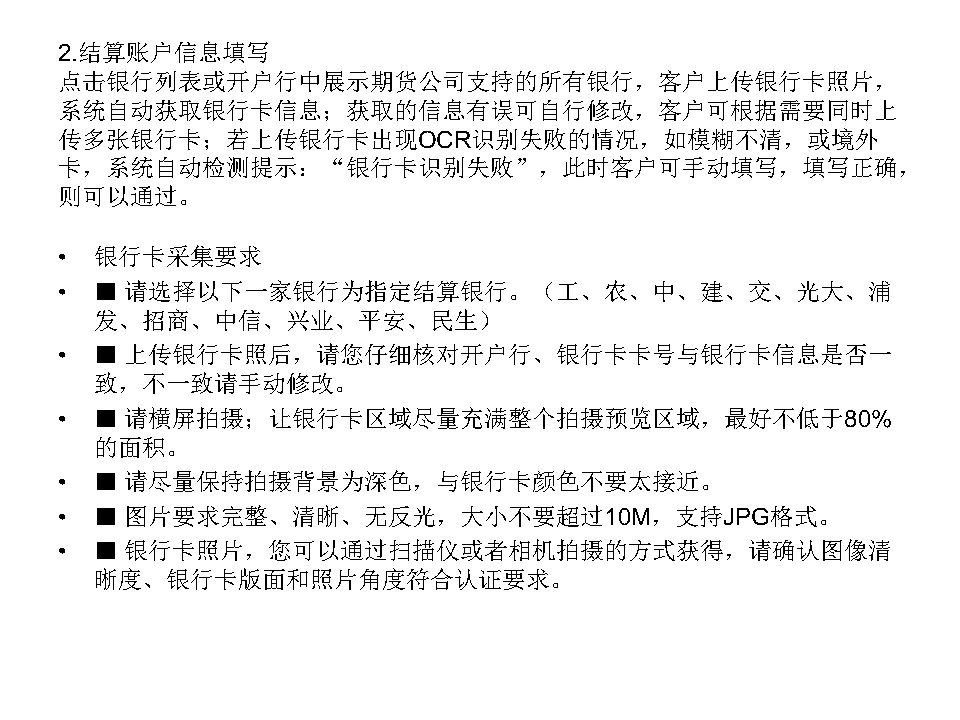 2.结算账户信息填写
点击银行列表或开户行中展示期货公司支持的所有银行，客户上传银行卡照片，系统自动获取银行卡信息；获取的信息有误可自行修改，客户可根据需要同时上传多张银行卡；若上传银行卡出现OCR识别失败的情况，如模糊不清，或境外卡，系统自动检测提示：“银行卡识别失败”，此时客户可手动填写，填写正确，则可以通过。

• 银行卡采集要求
• ■ 请选择以下一家银行为指定结算银行。（工、农、中、建、交、光大、浦发、招商、中信、兴业、平安、民生）
• ■ 上传银行卡照后，请您仔细核对开户行、银行卡卡号与银行卡信息是否一致，不一致请手动修改。
• ■ 请横屏拍摄；让银行卡区域尽量充满整个拍摄预览区域，最好不低于80%的面积。
• ■ 请尽量保持拍摄背景为深色，与银行卡颜色不要太接近。
• ■ 图片要求完整、清晰、无反光，大小不要超过10M，支持JPG格式。
• ■ 银行卡照片，您可以通过扫描仪或者相机拍摄的方式获得，请确认图像清晰度、银行卡版面和照片角度符合认证要求。